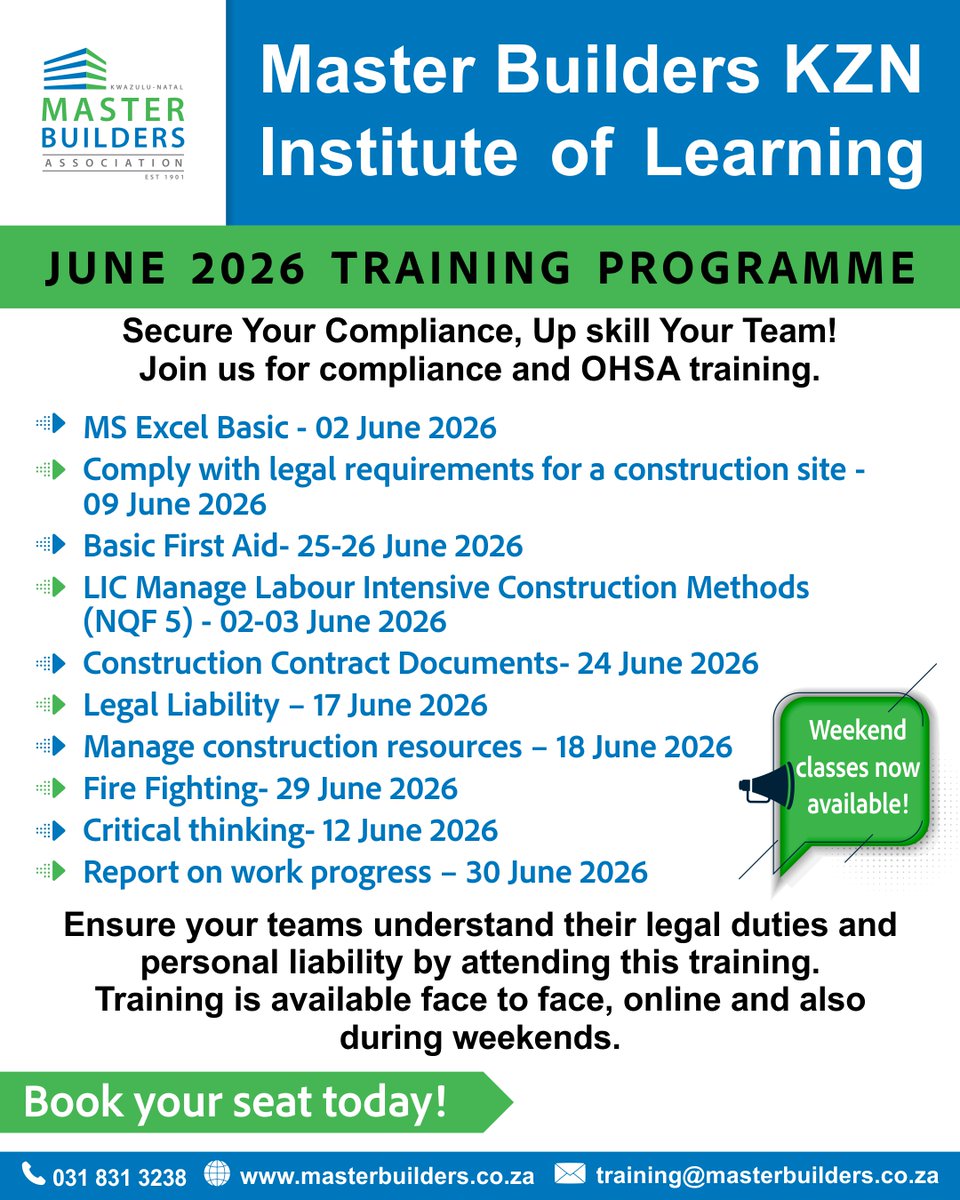 KWAZULU-NATAL
MASTER BUILDERS
ASSOCIATION
EST 1901

Master Builders KZN Institute of Learning

JUNE 2026 TRAINING PROGRAMME

Secure Your Compliance, Up skill Your Team!
Join us for compliance and OHSA training.

MS Excel Basic - 02 June 2026
Comply with legal requirements for a construction site - 09 June 2026
Basic First Aid- 25-26 June 2026
LIC Manage Labour Intensive Construction Methods (NQF 5) - 02-03 June 2026
Construction Contract Documents- 24 June 2026
Legal Liability – 17 June 2026
Manage construction resources – 18 June 2026
Fire Fighting- 29 June 2026
Critical thinking- 12 June 2026
Report on work progress – 30 June 2026

Weekend classes now available!

Ensure your teams understand their legal duties and personal liability by attending this training. Training is available face to face, online and also during weekends.

Book your seat today!

031 831 3238 www.masterbuilders.co.za training@masterbuilders.co.za